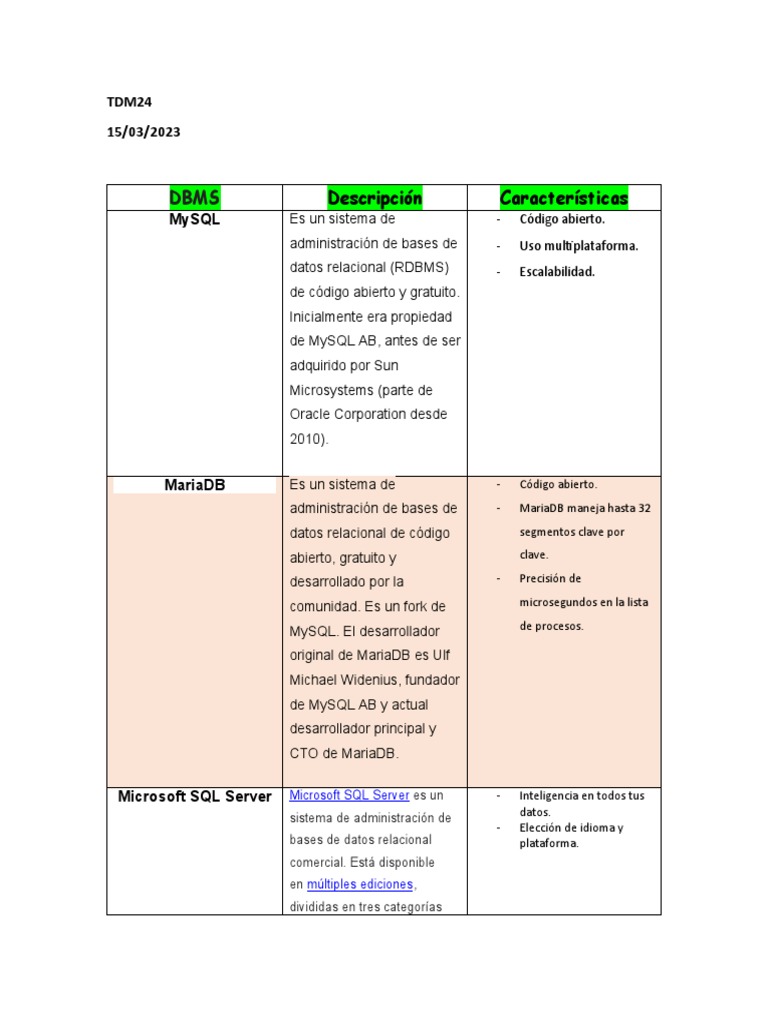 TDM24

15/03/2023

| DBMS | Descripción | Características |
|---|---|---|
| MySQL | Es un sistema de administración de bases de datos relacional (RDBMS) de código abierto y gratuito. Inicialmente era propiedad de MySQL AB, antes de ser adquirido por Sun Microsystems (parte de Oracle Corporation desde 2010). | - Código abierto. - Uso multiplataforma. - Escalabilidad. |
| MariaDB | Es un sistema de administración de bases de datos relacional de código abierto, gratuito y desarrollado por la comunidad. Es un fork de MySQL. El desarrollador original de MariaDB es Ulf Michael Widenius, fundador de MySQL AB y actual desarrollador principal y CTO de MariaDB. | - Código abierto. - MariaDB maneja hasta 32 segmentos clave por clave. - Precisión de microsegundos en la lista de procesos. |
| Microsoft SQL Server | Microsoft SQL Server es un sistema de administración de bases de datos relacional comercial. Está disponible en múltiples ediciones, divididas en tres categorías | - Inteligencia en todos tus datos. - Elección de idioma y plataforma. |